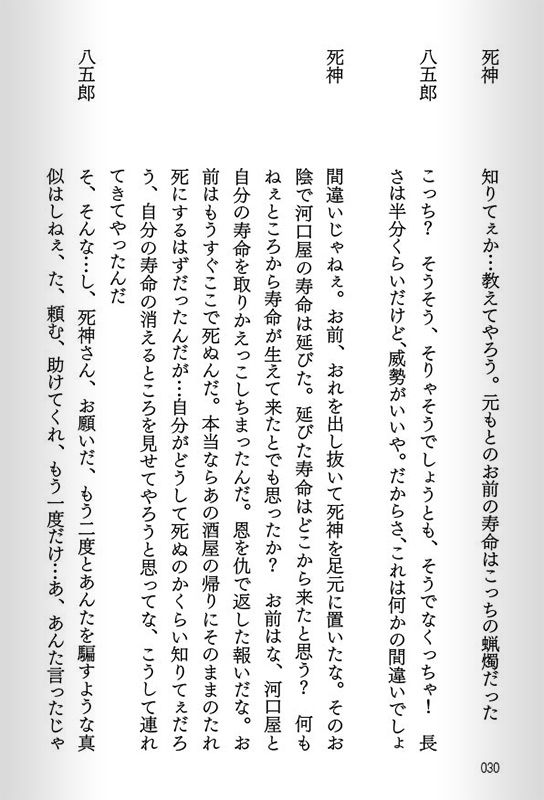 死神　知りてぇか…教えてやろう。元もとのお前の寿命はこっちの蝋燭だった

八五郎　こっち？　そうそう、そりゃそうでしょうとも、そうでなくっちゃ！　長さは半分くらいだけど、威勢がいいや。だからさ、これは何かの間違いでしょ

死神　間違いじゃねぇ。お前、おれを出し抜いて死神を足元に置いたな。そのお陰で河口屋の寿命は延びた。延びた寿命はどこから来たと思う？　何もねぇところから寿命が生えて来たとでも思ったか？　お前はな、河口屋と自分の寿命を取りかえっこしちまったんだ。恩を仇で返した報いだな。お前はもうすぐここで死ぬんだ。本当ならあの酒屋の帰りにそのままのたれ死にするはずだったんだが…自分がどうして死ぬのかくらい知りてぇだろう、自分の寿命の消えるところを見せてやろうと思ってな、こうして連れてきてやったんだ

八五郎　そ、そんな…し、死神さん、お願いだ、もう二度とあんたを騙すような真似はしねぇ、た、頼む、助けてくれ、もう一度だけ…あ、あんた言ったじゃ

030